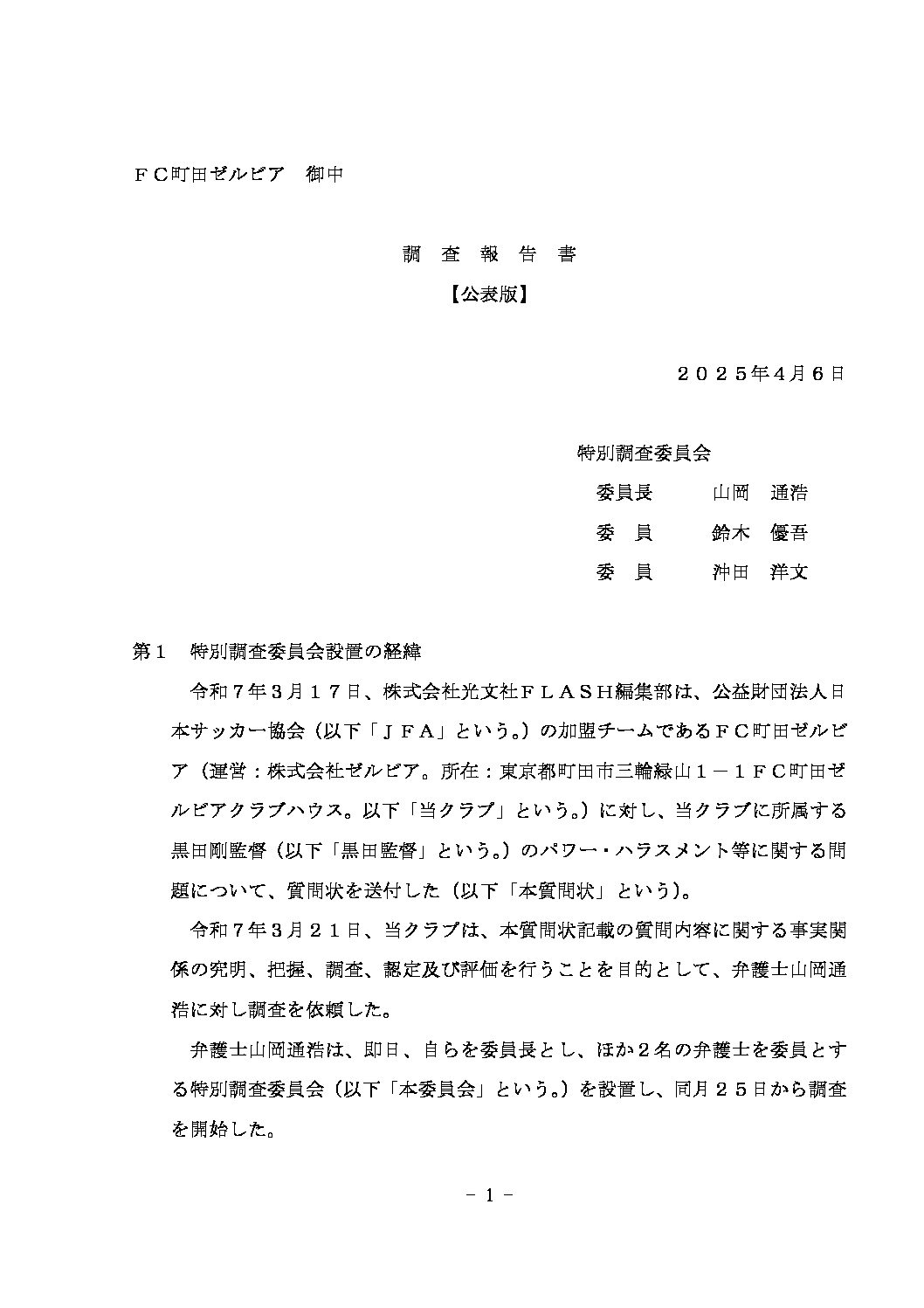 ＦＣ町田ゼルビア　御中

調　査　報　告　書

【公表版】

２０２５年４月６日

特別調査委員会

委員長　　山岡　通浩

委　員　　鈴木　優吾

委　員　　沖田　洋文

第１　特別調査委員会設置の経緯

令和７年３月１７日、株式会社光文社ＦＬＡＳＨ編集部は、公益財団法人日本サッカー協会（以下「ＪＦＡ」という。）の加盟チームであるＦＣ町田ゼルビア（運営：株式会社ゼルビア。所在：東京都町田市三輪緑山１－１ＦＣ町田ゼルビアクラブハウス。以下「当クラブ」という。）に対し、当クラブに所属する黒田剛監督（以下「黒田監督」という。）のパワー・ハラスメント等に関する問題について、質問状を送付した（以下「本質問状」という）。

令和７年３月２１日、当クラブは、本質問状記載の質問内容に関する事実関係の究明、把握、調査、認定及び評価を行うことを目的として、弁護士山岡通浩に対し調査を依頼した。

弁護士山岡通浩は、即日、自らを委員長とし、ほか２名の弁護士を委員とする特別調査委員会（以下「本委員会」という。）を設置し、同月２５日から調査を開始した。

－ 1 －